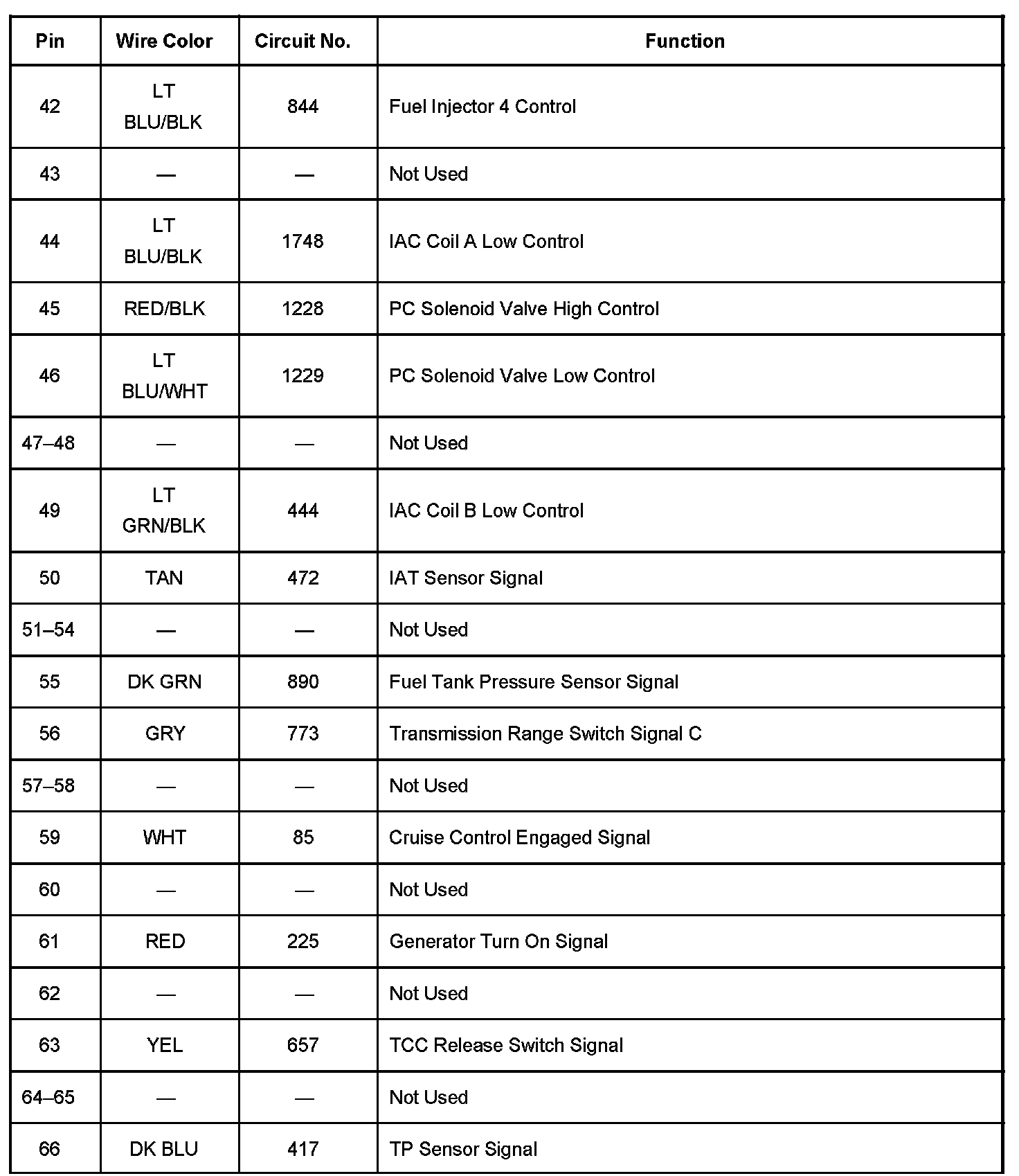 | Pin | Wire Color | Circuit No. | Function |
|---|---|---|---|
| 42 | LT BLU/BLK | 844 | Fuel Injector 4 Control |
| 43 | — | — | Not Used |
| 44 | LT BLU/BLK | 1748 | IAC Coil A Low Control |
| 45 | RED/BLK | 1228 | PC Solenoid Valve High Control |
| 46 | LT BLU/WHT | 1229 | PC Solenoid Valve Low Control |
| 47–48 | — | — | Not Used |
| 49 | LT GRN/BLK | 444 | IAC Coil B Low Control |
| 50 | TAN | 472 | IAT Sensor Signal |
| 51–54 | — | — | Not Used |
| 55 | DK GRN | 890 | Fuel Tank Pressure Sensor Signal |
| 56 | GRY | 773 | Transmission Range Switch Signal C |
| 57–58 | — | — | Not Used |
| 59 | WHT | 85 | Cruise Control Engaged Signal |
| 60 | — | — | Not Used |
| 61 | RED | 225 | Generator Turn On Signal |
| 62 | — | — | Not Used |
| 63 | YEL | 657 | TCC Release Switch Signal |
| 64–65 | — | — | Not Used |
| 66 | DK BLU | 417 | TP Sensor Signal |